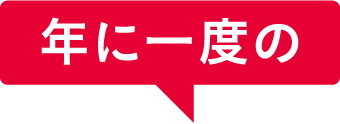 年に一度の